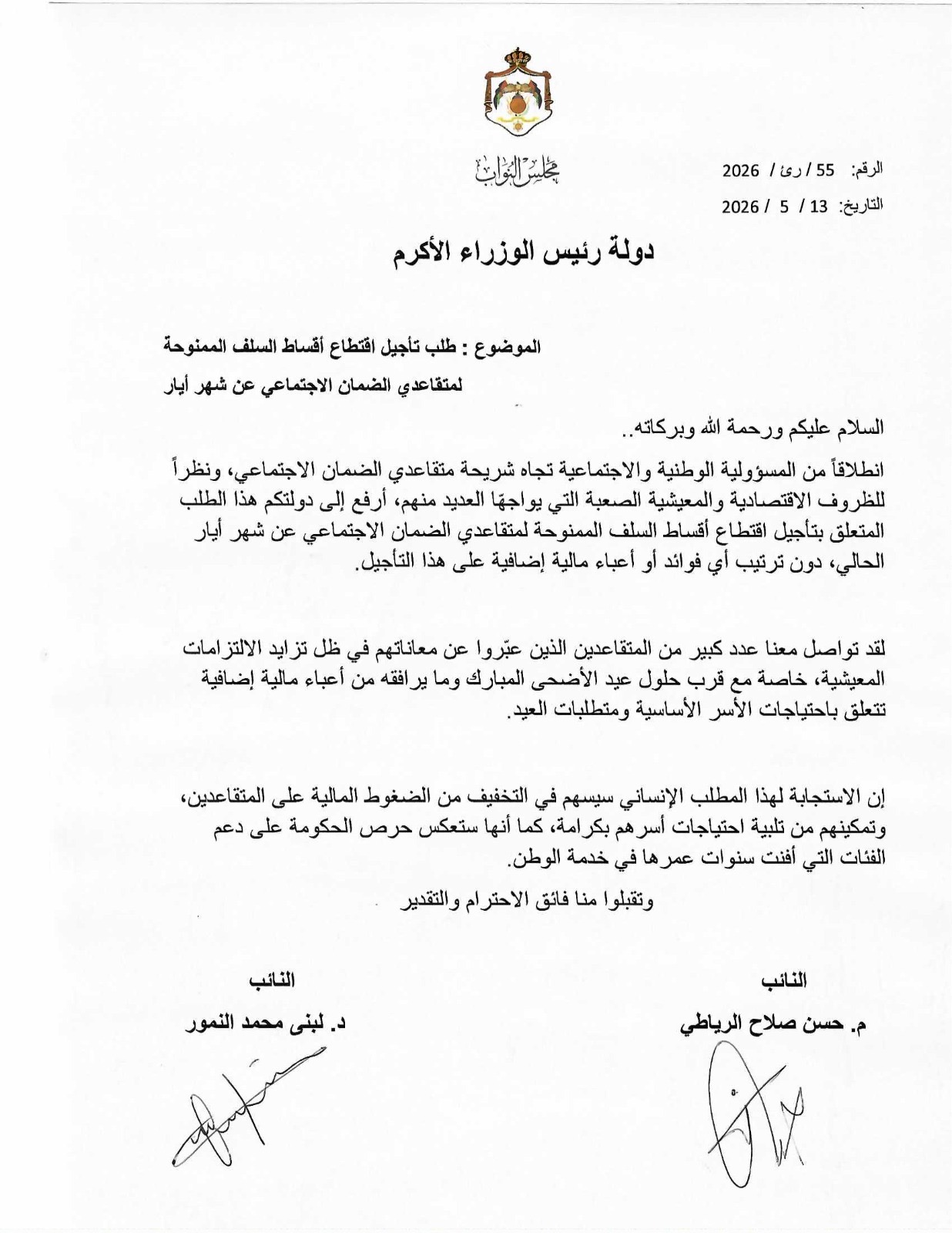 مجلس النواب

الرقم: 55 / رئ / 2026
التاريخ: 13 / 5 / 2026

دولة رئيس الوزراء الأكرم

الموضوع : طلب تأجيل اقتطاع أقساط السلف الممنوحة
لمتقاعدي الضمان الاجتماعي عن شهر أيار

السلام عليكم ورحمة الله وبركاته..

انطلاقاً من المسؤولية الوطنية والاجتماعية تجاه شريحة متقاعدي الضمان الاجتماعي، ونظراً للظروف الاقتصادية والمعيشية الصعبة التي يواجهّا العديد منهم، أرفع إلى دولتكم هذا الطلب المتعلق بتأجيل اقتطاع أقساط السلف الممنوحة لمتقاعدي الضمان الاجتماعي عن شهر أيار الحالي، دون ترتيب أي فوائد أو أعباء مالية إضافية على هذا التأجيل.

لقد تواصل معنا عدد كبير من المتقاعدين الذين عبّروا عن معاناتهم في ظل تزايد الالتزامات المعيشية، خاصة مع قرب حلول عيد الأضحى المبارك وما يرافقه من أعباء مالية إضافية تتعلق باحتياجات الأسر الأساسية ومتطلبات العيد.

إن الاستجابة لهذا المطلب الإنساني سيسهم في التخفيف من الضغوط المالية على المتقاعدين، وتمكينهم من تلبية احتياجات أسرهم بكرامة، كما أنها ستعكس حرص الحكومة على دعم الفئات التي أفنت سنوات عمرها في خدمة الوطن.

وتقبلوا منا فائق الاحترام والتقدير

النائب
م. حسن صلاح الرياطي

النائب
د. لبنى محمد النمور